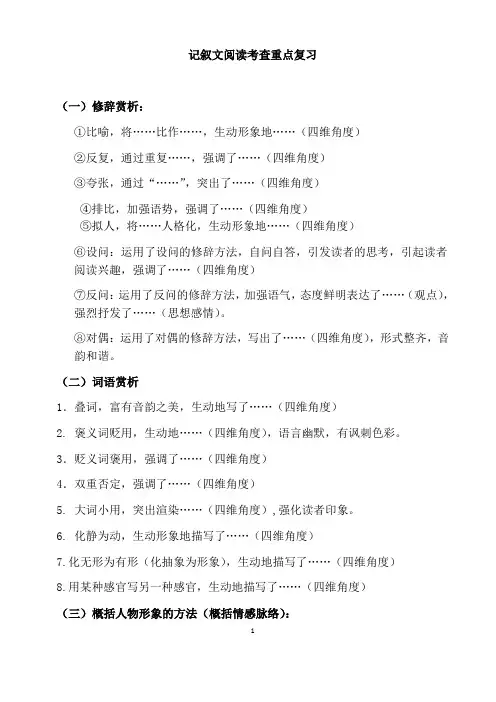 记叙文阅读考查重点复习

（一）修辞赏析：

①比喻，将……比作……，生动形象地……（四维角度）

②反复，通过重复……，强调了……（四维角度）

③夸张，通过“……”，突出了……（四维角度）

④排比，加强语势，强调了……（四维角度）

⑤拟人，将……人格化，生动形象地……（四维角度）

⑥设问：运用了设问的修辞方法，自问自答，引发读者的思考，引起读者阅读兴趣，强调了……（四维角度）

⑦反问：运用了反问的修辞方法，加强语气，态度鲜明表达了……（观点），强烈抒发了……（思想感情）。

⑧对偶：运用了对偶的修辞方法，写出了……（四维角度），形式整齐，音韵和谐。

（二）词语赏析

1．叠词，富有音韵之美，生动地写了……（四维角度）

2. 褒义词贬用，生动地……（四维角度），语言幽默，有讽刺色彩。

3．贬义词褒用，强调了……（四维角度）

4．双重否定，强调了……（四维角度）

5. 大词小用，突出渲染……（四维角度），强化读者印象。

6. 化静为动，生动形象地描写了……（四维角度）

7.化无形为有形（化抽象为形象），生动地描写了……（四维角度）

8.用某种感官写另一种感官，生动地描写了……（四维角度）

（三）概括人物形象的方法（概括情感脉络）：

1